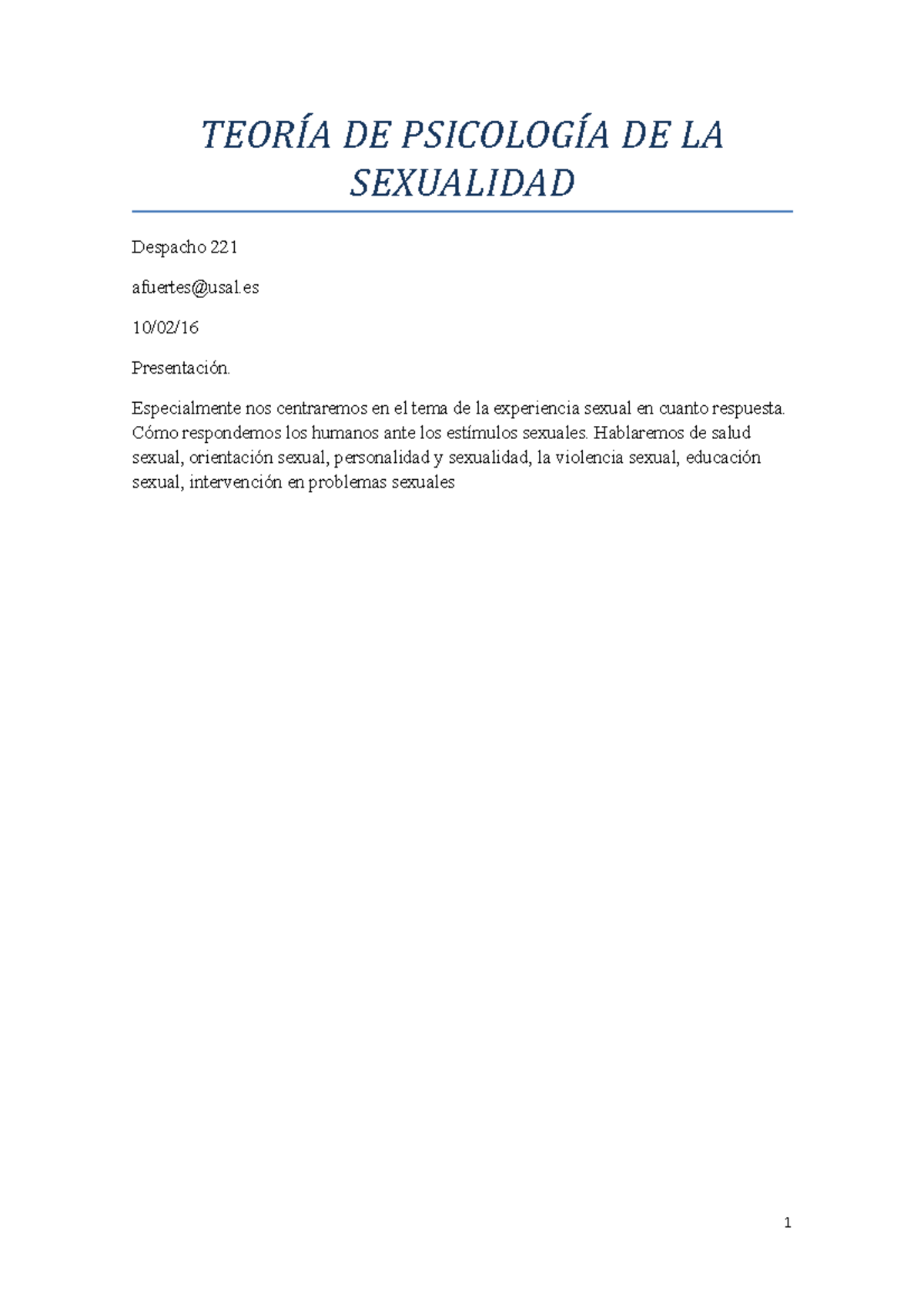 TEORÍA DE PSICOLOGÍA DE LA SEXUALIDAD

Despacho 221

afuertes@usal.es

10/02/16

Presentación.

Especialmente nos centraremos en el tema de la experiencia sexual en cuanto respuesta. Cómo respondemos los humanos ante los estímulos sexuales. Hablaremos de salud sexual, orientación sexual, personalidad y sexualidad, la violencia sexual, educación sexual, intervención en problemas sexuales

1